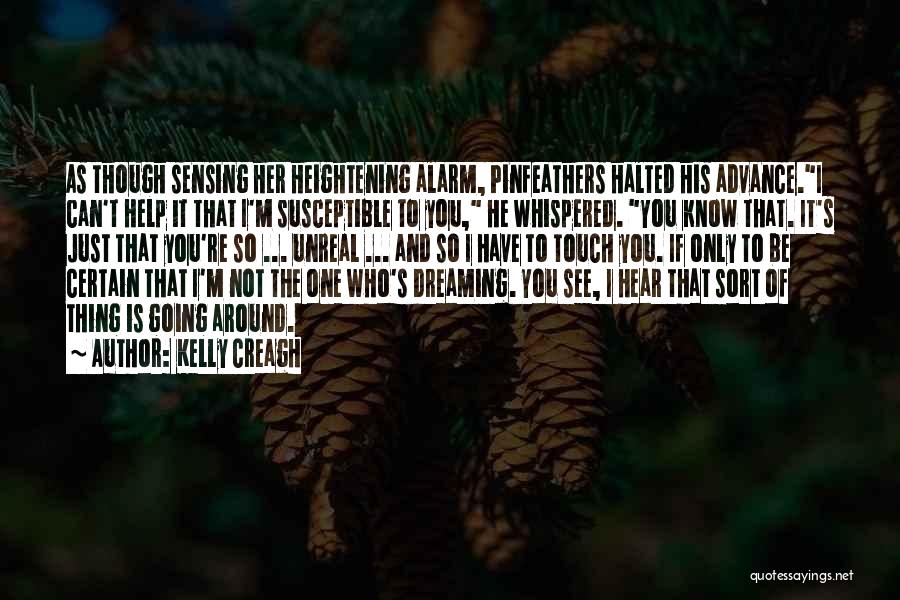 AS THOUGH SENSING HER HEIGHTENING ALARM, PINFEATHERS HALTED HIS ADVANCE."I CAN'T HELP IT THAT I'M SUSCEPTIBLE TO YOU," HE WHISPERED. "YOU KNOW THAT. IT'S JUST THAT YOU'RE SO ... UNREAL ... AND SO I HAVE TO TOUCH YOU. IF ONLY TO BE CERTAIN THAT I'M NOT THE ONE WHO'S DREAMING. YOU SEE, I HEAR THAT SORT OF THING IS GOING AROUND.

~ AUTHOR: KELLY CREAGH

quotessayings.net